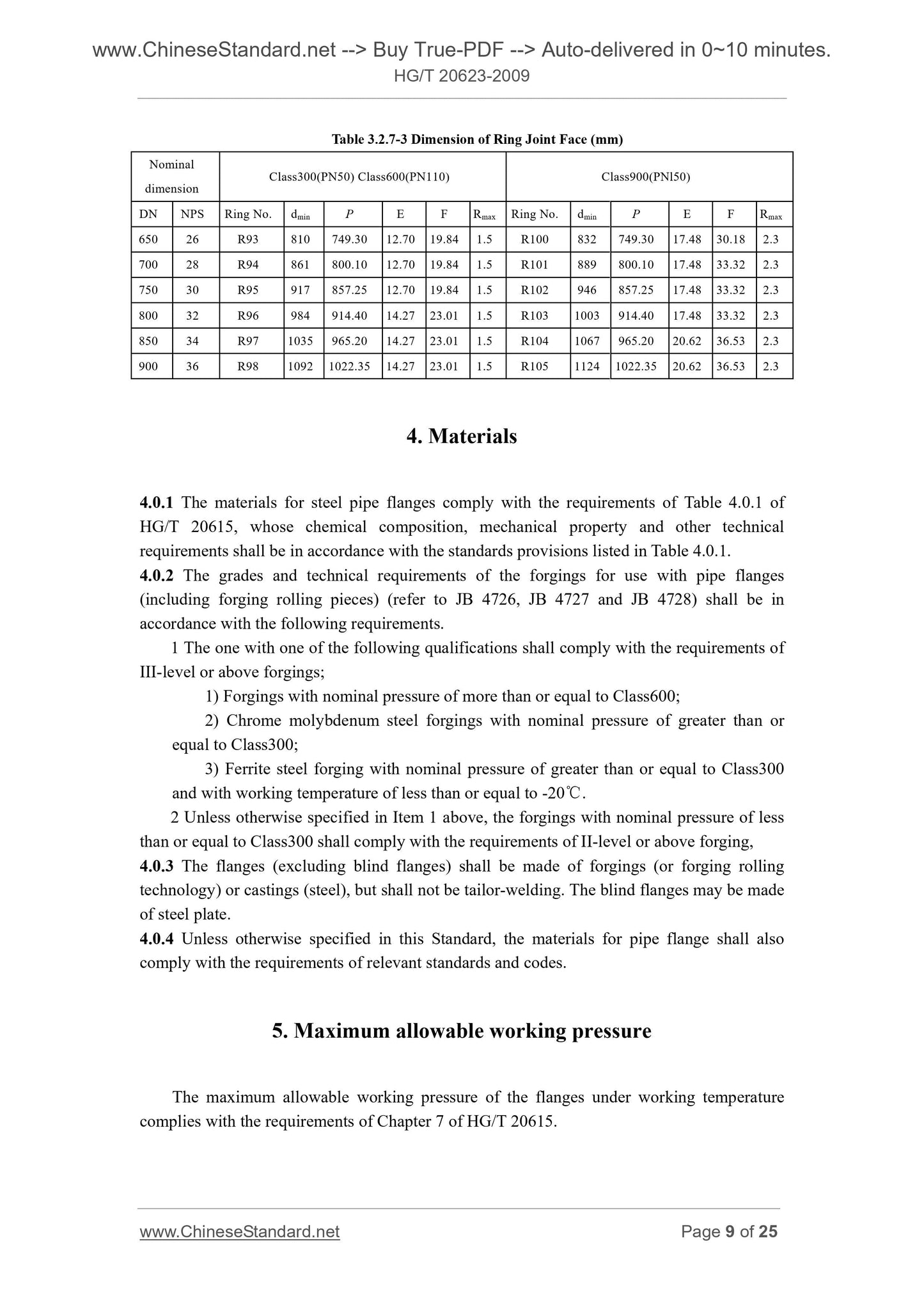 www.ChineseStandard.net --> Buy True-PDF --> Auto-delivered in 0~10 minutes.
HG/T 20623-2009

Table 3.2.7-3 Dimension of Ring Joint Face (mm)

| Nominal dimension | | Class300(PN50) Class600(PN110) | | | | | | Class900(PNl50) | | | | | |
|---|---|---|---|---|---|---|---|---|---|---|---|---|---|
| DN | NPS | Ring No. | $d_{min}$ | $P$ | E | F | $R_{max}$ | Ring No. | $d_{min}$ | $P$ | E | F | $R_{max}$ |
| 650 | 26 | R93 | 810 | 749.30 | 12.70 | 19.84 | 1.5 | R100 | 832 | 749.30 | 17.48 | 30.18 | 2.3 |
| 700 | 28 | R94 | 861 | 800.10 | 12.70 | 19.84 | 1.5 | R101 | 889 | 800.10 | 17.48 | 33.32 | 2.3 |
| 750 | 30 | R95 | 917 | 857.25 | 12.70 | 19.84 | 1.5 | R102 | 946 | 857.25 | 17.48 | 33.32 | 2.3 |
| 800 | 32 | R96 | 984 | 914.40 | 14.27 | 23.01 | 1.5 | R103 | 1003 | 914.40 | 17.48 | 33.32 | 2.3 |
| 850 | 34 | R97 | 1035 | 965.20 | 14.27 | 23.01 | 1.5 | R104 | 1067 | 965.20 | 20.62 | 36.53 | 2.3 |
| 900 | 36 | R98 | 1092 | 1022.35 | 14.27 | 23.01 | 1.5 | R105 | 1124 | 1022.35 | 20.62 | 36.53 | 2.3 |

4. Materials

4.0.1 The materials for steel pipe flanges comply with the requirements of Table 4.0.1 of HG/T 20615, whose chemical composition, mechanical property and other technical requirements shall be in accordance with the standards provisions listed in Table 4.0.1.
4.0.2 The grades and technical requirements of the forgings for use with pipe flanges (including forging rolling pieces) (refer to JB 4726, JB 4727 and JB 4728) shall be in accordance with the following requirements.
1 The one with one of the following qualifications shall comply with the requirements of III-level or above forgings;
1) Forgings with nominal pressure of more than or equal to Class600;
2) Chrome molybdenum steel forgings with nominal pressure of greater than or equal to Class300;
3) Ferrite steel forging with nominal pressure of greater than or equal to Class300 and with working temperature of less than or equal to -20℃.
2 Unless otherwise specified in Item 1 above, the forgings with nominal pressure of less than or equal to Class300 shall comply with the requirements of II-level or above forging,
4.0.3 The flanges (excluding blind flanges) shall be made of forgings (or forging rolling technology) or castings (steel), but shall not be tailor-welding. The blind flanges may be made of steel plate.
4.0.4 Unless otherwise specified in this Standard, the materials for pipe flange shall also comply with the requirements of relevant standards and codes.

5. Maximum allowable working pressure

The maximum allowable working pressure of the flanges under working temperature complies with the requirements of Chapter 7 of HG/T 20615.

www.ChineseStandard.net
Page 9 of 25